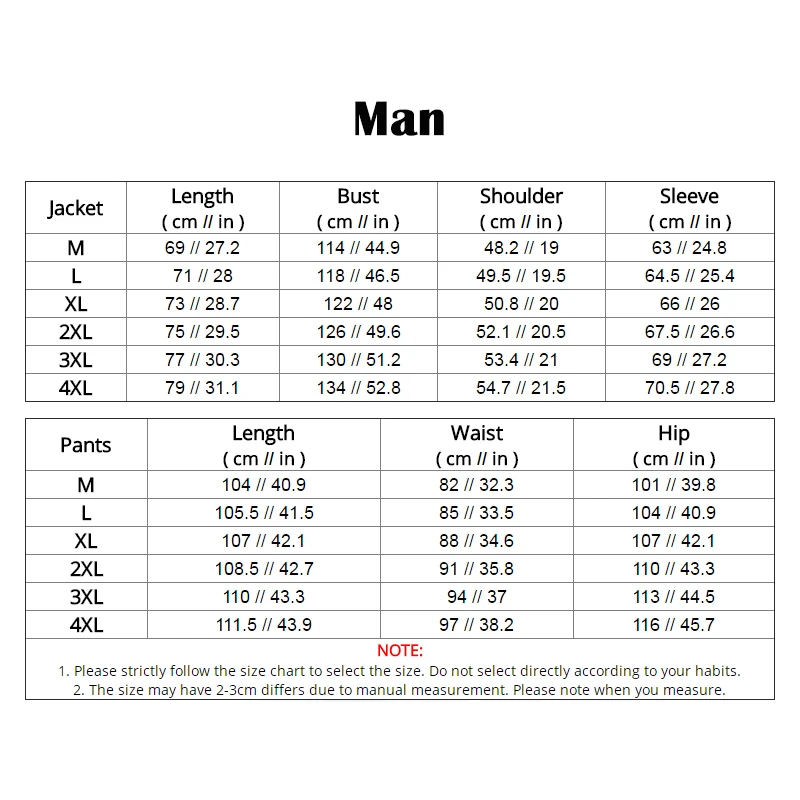 Man

| Jacket | Length ( cm // in ) | Bust ( cm // in ) | Shoulder ( cm // in ) | Sleeve ( cm // in ) |
|---|---|---|---|---|
| M | 69 // 27.2 | 114 // 44.9 | 48.2 // 19 | 63 // 24.8 |
| L | 71 // 28 | 118 // 46.5 | 49.5 // 19.5 | 64.5 // 25.4 |
| XL | 73 // 28.7 | 122 // 48 | 50.8 // 20 | 66 // 26 |
| 2XL | 75 // 29.5 | 126 // 49.6 | 52.1 // 20.5 | 67.5 // 26.6 |
| 3XL | 77 // 30.3 | 130 // 51.2 | 53.4 // 21 | 69 // 27.2 |
| 4XL | 79 // 31.1 | 134 // 52.8 | 54.7 // 21.5 | 70.5 // 27.8 |

| Pants | Length ( cm // in ) | Waist ( cm // in ) | Hip ( cm // in ) |
|---|---|---|---|
| M | 104 // 40.9 | 82 // 32.3 | 101 // 39.8 |
| L | 105.5 // 41.5 | 85 // 33.5 | 104 // 40.9 |
| XL | 107 // 42.1 | 88 // 34.6 | 107 // 42.1 |
| 2XL | 108.5 // 42.7 | 91 // 35.8 | 110 // 43.3 |
| 3XL | 110 // 43.3 | 94 // 37 | 113 // 44.5 |
| 4XL | 111.5 // 43.9 | 97 // 38.2 | 116 // 45.7 |

NOTE:
1. Please strictly follow the size chart to select the size. Do not select directly according to your habits.
2. The size may have 2-3cm differs due to manual measurement. Please note when you measure.